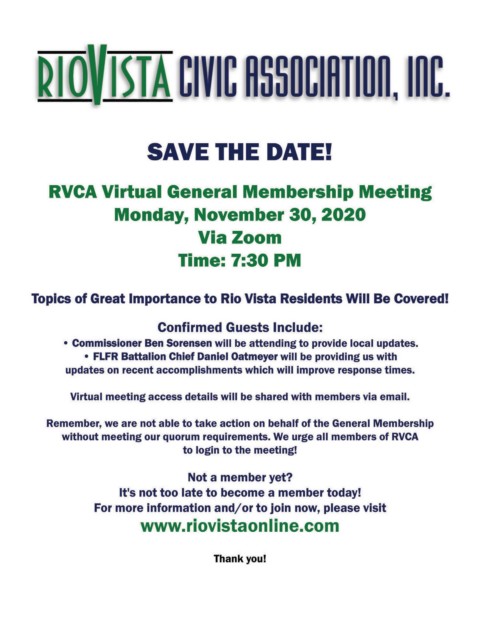 RIOVISTA CIVIC ASSOCIATION, INC.

SAVE THE DATE!

RVCA Virtual General Membership Meeting
Monday, November 30, 2020
Via Zoom
Time: 7:30 PM

Topics of Great Importance to Rio Vista Residents Will Be Covered!

Confirmed Guests Include:
• Commissioner Ben Sorensen will be attending to provide local updates.
• FLFR Battalion Chief Daniel Oatmeyer will be providing us with updates on recent accomplishments which will improve response times.

Virtual meeting access details will be shared with members via email.

Remember, we are not able to take action on behalf of the General Membership without meeting our quorum requirements. We urge all members of RVCA to login to the meeting!

Not a member yet?
It's not too late to become a member today!
For more information and/or to join now, please visit
www.riovistaonline.com

Thank you!